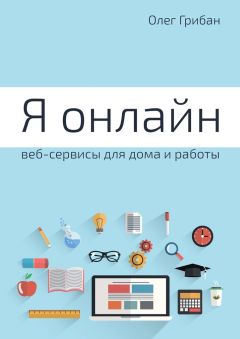 Олег Грибан

Я онлайн

веб-сервисы для дома и работы